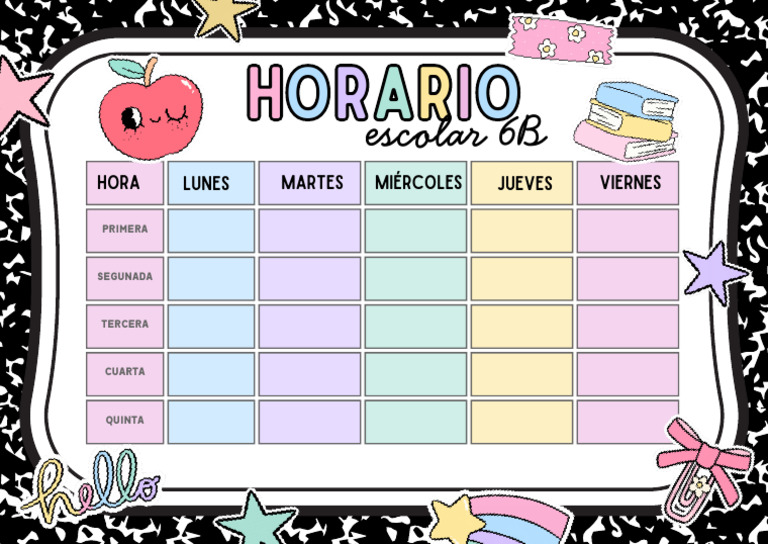 HORARIO
escolar 6B

| HORA | LUNES | MARTES | MIÉRCOLES | JUEVES | VIERNES |
|---|---|---|---|---|---|
| PRIMERA | | | | | |
| SEGUNADA | | | | | |
| TERCERA | | | | | |
| CUARTA | | | | | |
| QUINTA | | | | | |

hello